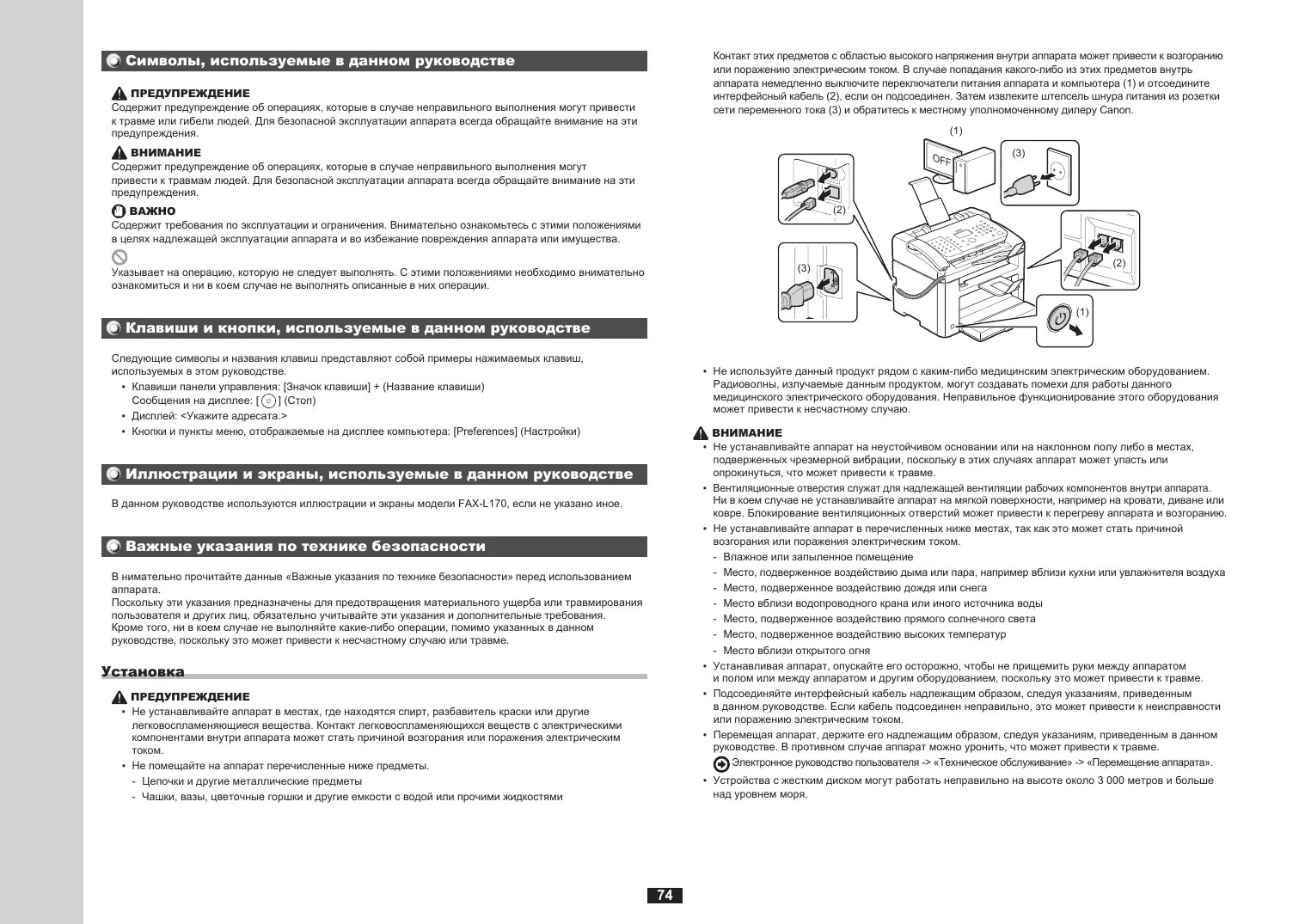 Символы, используемые в данном руководстве

ПРЕДУПРЕЖДЕНИЕ
Содержит предупреждение об операциях, которые в случае неправильного выполнения могут привести к травме или гибели людей. Для безопасной эксплуатации аппарата всегда обращайте внимание на эти предупреждения.

ВНИМАНИЕ
Содержит предупреждение об операциях, которые в случае неправильного выполнения могут привести к травмам людей. Для безопасной эксплуатации аппарата всегда обращайте внимание на эти предупреждения.

ВАЖНО
Содержит требования по эксплуатации и ограничения. Внимательно ознакомьтесь с этими положениями в целях надлежащей эксплуатации аппарата и во избежание повреждения аппарата или имущества.

Указывает на операцию, которую не следует выполнять. С этими положениями необходимо внимательно ознакомиться и ни в коем случае не выполнять описанные в них операции.

Клавиши и кнопки, используемые в данном руководстве

Следующие символы и названия клавиш представляют собой примеры нажимаемых клавиш, используемых в этом руководстве.
• Клавиши панели управления: [Значок клавиши] + (Название клавиши)
Сообщения на дисплее: [ ] (Стоп)
• Дисплей: <Укажите адресата.>
• Кнопки и пункты меню, отображаемые на дисплее компьютера: [Preferences] (Настройки)

Иллюстрации и экраны, используемые в данном руководстве

В данном руководстве используются иллюстрации и экраны модели FAX-L170, если не указано иное.

Важные указания по технике безопасности

В нимательно прочитайте данные «Важные указания по технике безопасности» перед использованием аппарата.
Поскольку эти указания предназначены для предотвращения материального ущерба или травмирования пользователя и других лиц, обязательно учитывайте эти указания и дополнительные требования. Кроме того, ни в коем случае не выполняйте какие-либо операции, помимо указанных в данном руководстве, поскольку это может привести к несчастному случаю или травме.

Установка

ПРЕДУПРЕЖДЕНИЕ
• Не устанавливайте аппарат в местах, где находятся спирт, разбавитель краски или другие легковоспламеняющиеся вещества. Контакт легковоспламеняющихся веществ с электрическими компонентами внутри аппарата может стать причиной возгорания или поражения электрическим током.
• Не помещайте на аппарат перечисленные ниже предметы.
- Цепочки и другие металлические предметы
- Чашки, вазы, цветочные горшки и другие емкости с водой или прочими жидкостями

Контакт этих предметов с областью высокого напряжения внутри аппарата может привести к возгоранию или поражению электрическим током. В случае попадания какого-либо из этих предметов внутрь аппарата немедленно выключите переключатели питания аппарата и компьютера (1) и отсоедините интерфейсный кабель (2), если он подсоединен. Затем извлеките штепсель шнура питания из розетки сети переменного тока (3) и обратитесь к местному уполномоченному дилеру Canon.

(1)
OFF
(3)
(2)
(3)
(2)
(1)

• Не используйте данный продукт рядом с каким-либо медицинским электрическим оборудованием. Радиоволны, излучаемые данным продуктом, могут создавать помехи для работы данного медицинского электрического оборудования. Неправильное функционирование этого оборудования может привести к несчастному случаю.

ВНИМАНИЕ
• Не устанавливайте аппарат на неустойчивом основании или на наклонном полу либо в местах, подверженных чрезмерной вибрации, поскольку в этих случаях аппарат может упасть или опрокинуться, что может привести к травме.
• Вентиляционные отверстия служат для надлежащей вентиляции рабочих компонентов внутри аппарата. Ни в коем случае не устанавливайте аппарат на мягкой поверхности, например на кровати, диване или ковре. Блокирование вентиляционных отверстий может привести к перегреву аппарата и возгоранию.
• Не устанавливайте аппарат в перечисленных ниже местах, так как это может стать причиной возгорания или поражения электрическим током.
- Влажное или запыленное помещение
- Место, подверженное воздействию дыма или пара, например вблизи кухни или увлажнителя воздуха
- Место, подверженное воздействию дождя или снега
- Место вблизи водопроводного крана или иного источника воды
- Место, подверженное воздействию прямого солнечного света
- Место, подверженное воздействию высоких температур
- Место вблизи открытого огня
• Устанавливая аппарат, опускайте его осторожно, чтобы не прищемить руки между аппаратом и полом или между аппаратом и другим оборудованием, поскольку это может привести к травме.
• Подсоединяйте интерфейсный кабель надлежащим образом, следуя указаниям, приведенным в данном руководстве. Если кабель подсоединен неправильно, это может привести к неисправности или поражению электрическим током.
• Перемещая аппарат, держите его надлежащим образом, следуя указаниям, приведенным в данном руководстве. В противном случае аппарат можно уронить, что может привести к травме.
Электронное руководство пользователя -> «Техническое обслуживание» -> «Перемещение аппарата».
• Устройства с жестким диском могут работать неправильно на высоте около 3 000 метров и больше над уровнем моря.

74